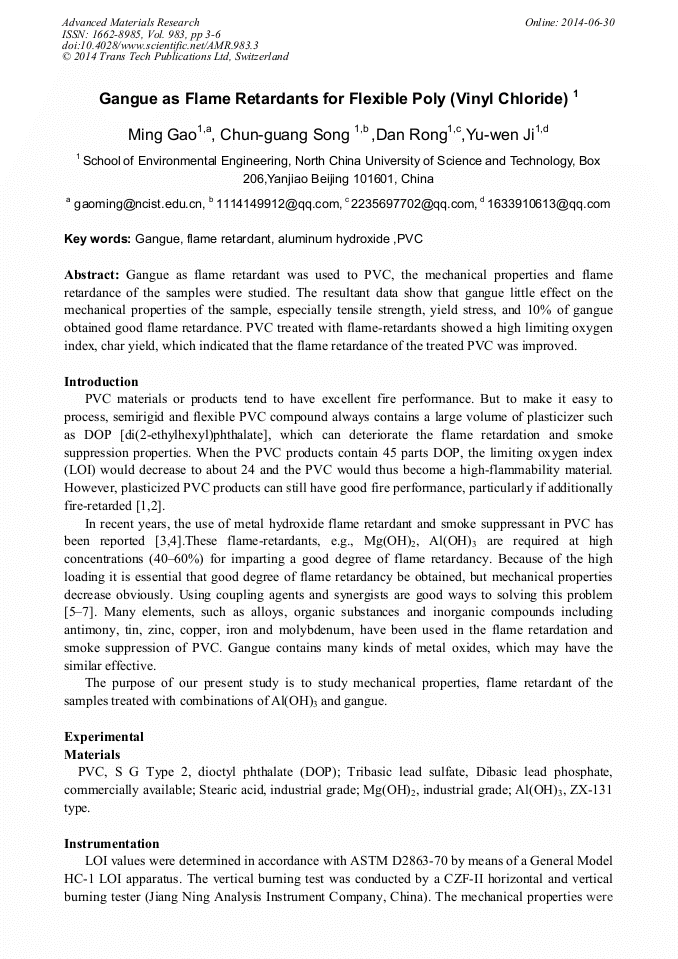 Advanced Materials Research
ISSN: 1662-8985, Vol. 983, pp 3-6
doi:10.4028/www.scientific.net/AMR.983.3
© 2014 Trans Tech Publications Ltd, Switzerland

Online: 2014-06-30

Gangue as Flame Retardants for Flexible Poly (Vinyl Chloride) $^1$

Ming Gao$^{1,a}$, Chun-guang Song $^{1,b}$ ,Dan Rong$^{1,c}$,Yu-wen Ji$^{1,d}$

$^1$ School of Environmental Engineering, North China University of Science and Technology, Box 206,Yanjiao Beijing 101601, China

$^a$ gaoming@ncist.edu.cn, $^b$ 1114149912@qq.com, $^c$ 2235697702@qq.com, $^d$ 1633910613@qq.com

Key words: Gangue, flame retardant, aluminum hydroxide ,PVC

Abstract: Gangue as flame retardant was used to PVC, the mechanical properties and flame retardance of the samples were studied. The resultant data show that gangue little effect on the mechanical properties of the sample, especially tensile strength, yield stress, and 10% of gangue obtained good flame retardance. PVC treated with flame-retardants showed a high limiting oxygen index, char yield, which indicated that the flame retardance of the treated PVC was improved.

Introduction
PVC materials or products tend to have excellent fire performance. But to make it easy to process, semirigid and flexible PVC compound always contains a large volume of plasticizer such as DOP [di(2-ethylhexyl)phthalate], which can deteriorate the flame retardation and smoke suppression properties. When the PVC products contain 45 parts DOP, the limiting oxygen index (LOI) would decrease to about 24 and the PVC would thus become a high-flammability material. However, plasticized PVC products can still have good fire performance, particularly if additionally fire-retarded [1,2].

In recent years, the use of metal hydroxide flame retardant and smoke suppressant in PVC has been reported [3,4].These flame-retardants, e.g., $Mg(OH)_2$, $Al(OH)_3$ are required at high concentrations (40–60%) for imparting a good degree of flame retardancy. Because of the high loading it is essential that good degree of flame retardancy be obtained, but mechanical properties decrease obviously. Using coupling agents and synergists are good ways to solving this problem [5–7]. Many elements, such as alloys, organic substances and inorganic compounds including antimony, tin, zinc, copper, iron and molybdenum, have been used in the flame retardation and smoke suppression of PVC. Gangue contains many kinds of metal oxides, which may have the similar effective.

The purpose of our present study is to study mechanical properties, flame retardant of the samples treated with combinations of $Al(OH)_3$ and gangue.

Experimental
Materials
PVC, S G Type 2, dioctyl phthalate (DOP); Tribasic lead sulfate, Dibasic lead phosphate, commercially available; Stearic acid, industrial grade; $Mg(OH)_2$, industrial grade; $Al(OH)_3$, ZX-131 type.

Instrumentation
LOI values were determined in accordance with ASTM D2863-70 by means of a General Model HC-1 LOI apparatus. The vertical burning test was conducted by a CZF-II horizontal and vertical burning tester (Jiang Ning Analysis Instrument Company, China). The mechanical properties were